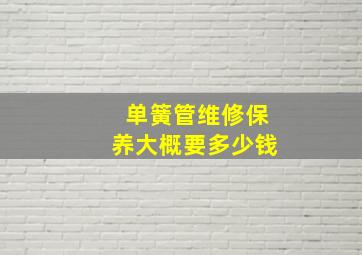 单簧管维修保养大概要多少钱